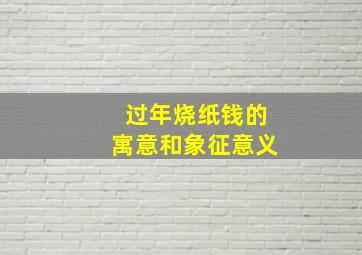 过年烧纸钱的
寓意和象征意义